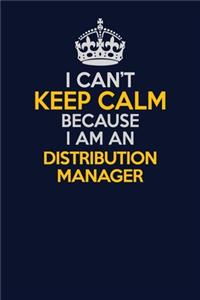 I CAN'T
KEEP CALM
BECAUSE
I AM AN
DISTRIBUTION
MANAGER